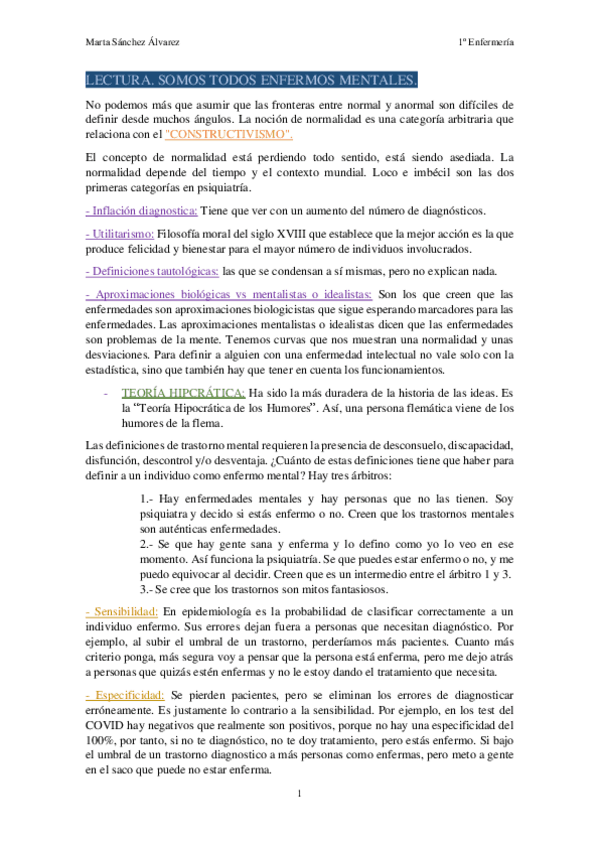 Marta Sánchez Álvarez

1º Enfermería

LECTURA. SOMOS TODOS ENFERMOS MENTALES.

No podemos más que asumir que las fronteras entre normal y anormal son difíciles de definir desde muchos ángulos. La noción de normalidad es una categoría arbitraria que relaciona con el "CONSTRUCTIVISMO".

El concepto de normalidad está perdiendo todo sentido, está siendo asediada. La normalidad depende del tiempo y el contexto mundial. Loco e imbécil son las dos primeras categorías en psiquiatría.

- Inflación diagnostica: Tiene que ver con un aumento del número de diagnósticos.

- Utilitarismo: Filosofía moral del siglo XVIII que establece que la mejor acción es la que produce felicidad y bienestar para el mayor número de individuos involucrados.

- Definiciones tautológicas: las que se condensan a sí mismas, pero no explican nada.

- Aproximaciones biológicas vs mentalistas o idealistas: Son los que creen que las enfermedades son aproximaciones biologicistas que sigue esperando marcadores para las enfermedades. Las aproximaciones mentalistas o idealistas dicen que las enfermedades son problemas de la mente. Tenemos curvas que nos muestran una normalidad y unas desviaciones. Para definir a alguien con una enfermedad intelectual no vale solo con la estadística, sino que también hay que tener en cuenta los funcionamientos.

- TEORÍA HIPCRÁTICA: Ha sido la más duradera de la historia de las ideas. Es la "Teoría Hipocrática de los Humores". Así, una persona flemática viene de los humores de la flema.

Las definiciones de trastorno mental requieren la presencia de desconsuelo, discapacidad, disfunción, descontrol y/o desventaja. ¿Cuánto de estas definiciones tiene que haber para definir a un individuo como enfermo mental? Hay tres árbitros:

1.- Hay enfermedades mentales y hay personas que no las tienen. Soy psiquiatra y decido si estás enfermo o no. Creen que los trastornos mentales son auténticas enfermedades.
2.- Se que hay gente sana y enferma y lo defino como yo lo veo en ese momento. Así funciona la psiquiatría. Se que puedes estar enfermo o no, y me puedo equivocar al decidir. Creen que es un intermedio entre el árbitro 1 y 3.
3.- Se cree que los trastornos son mitos fantasiosos.

- Sensibilidad: En epidemiología es la probabilidad de clasificar correctamente a un individuo enfermo. Sus errores dejan fuera a personas que necesitan diagnóstico. Por ejemplo, al subir el umbral de un trastorno, perderíamos más pacientes. Cuanto más criterio ponga, más segura voy a pensar que la persona está enferma, pero me dejo atrás a personas que quizás estén enfermas y no le estoy dando el tratamiento que necesita.

- Especificidad: Se pierden pacientes, pero se eliminan los errores de diagnosticar erróneamente. Es justamente lo contrario a la sensibilidad. Por ejemplo, en los test del COVID hay negativos que realmente son positivos, porque no hay una especificidad del 100%, por tanto, si no te diagnóstico, no te doy tratamiento, pero estás enfermo. Si bajo el umbral de un trastorno diagnostico a más personas como enfermas, pero meto a gente en el saco que puede no estar enferma.

1